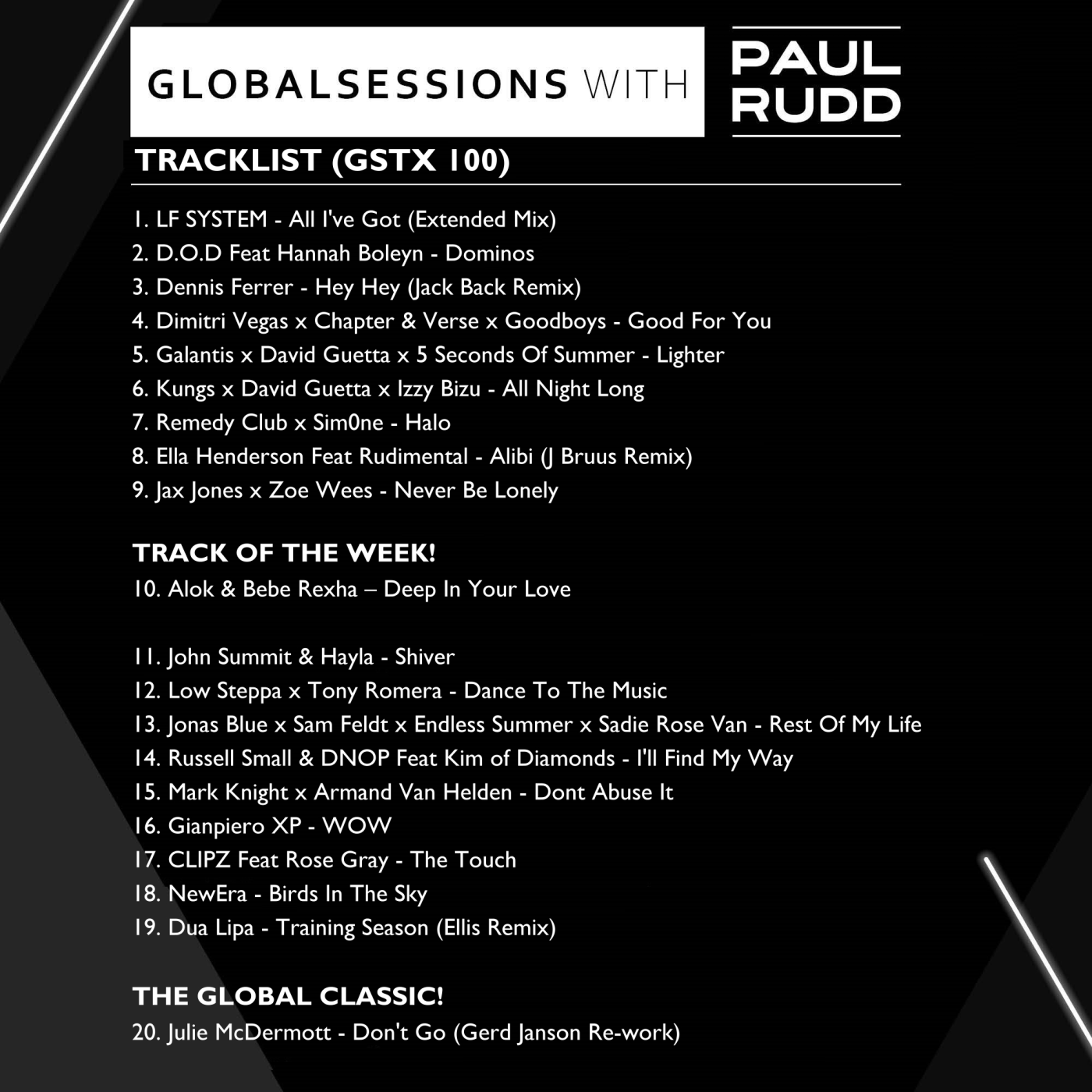 GLOBALSESSIONS WITH PAUL RUDD

TRACKLIST (GSTX 100)

1. LF SYSTEM - All I've Got (Extended Mix)
2. D.O.D Feat Hannah Boleyn - Dominos
3. Dennis Ferrer - Hey Hey (Jack Back Remix)
4. Dimitri Vegas x Chapter & Verse x Goodboys - Good For You
5. Galantis x David Guetta x 5 Seconds Of Summer - Lighter
6. Kungs x David Guetta x Izzy Bizu - All Night Long
7. Remedy Club x Sim0ne - Halo
8. Ella Henderson Feat Rudimental - Alibi (J Bruus Remix)
9. Jax Jones x Zoe Wees - Never Be Lonely

TRACK OF THE WEEK!
10. Alok & Bebe Rexha – Deep In Your Love

11. John Summit & Hayla - Shiver
12. Low Steppa x Tony Romera - Dance To The Music
13. Jonas Blue x Sam Feldt x Endless Summer x Sadie Rose Van - Rest Of My Life
14. Russell Small & DNOP Feat Kim of Diamonds - I'll Find My Way
15. Mark Knight x Armand Van Helden - Dont Abuse It
16. Gianpiero XP - WOW
17. CLIPZ Feat Rose Gray - The Touch
18. NewEra - Birds In The Sky
19. Dua Lipa - Training Season (Ellis Remix)

THE GLOBAL CLASSIC!
20. Julie McDermott - Don't Go (Gerd Janson Re-work)